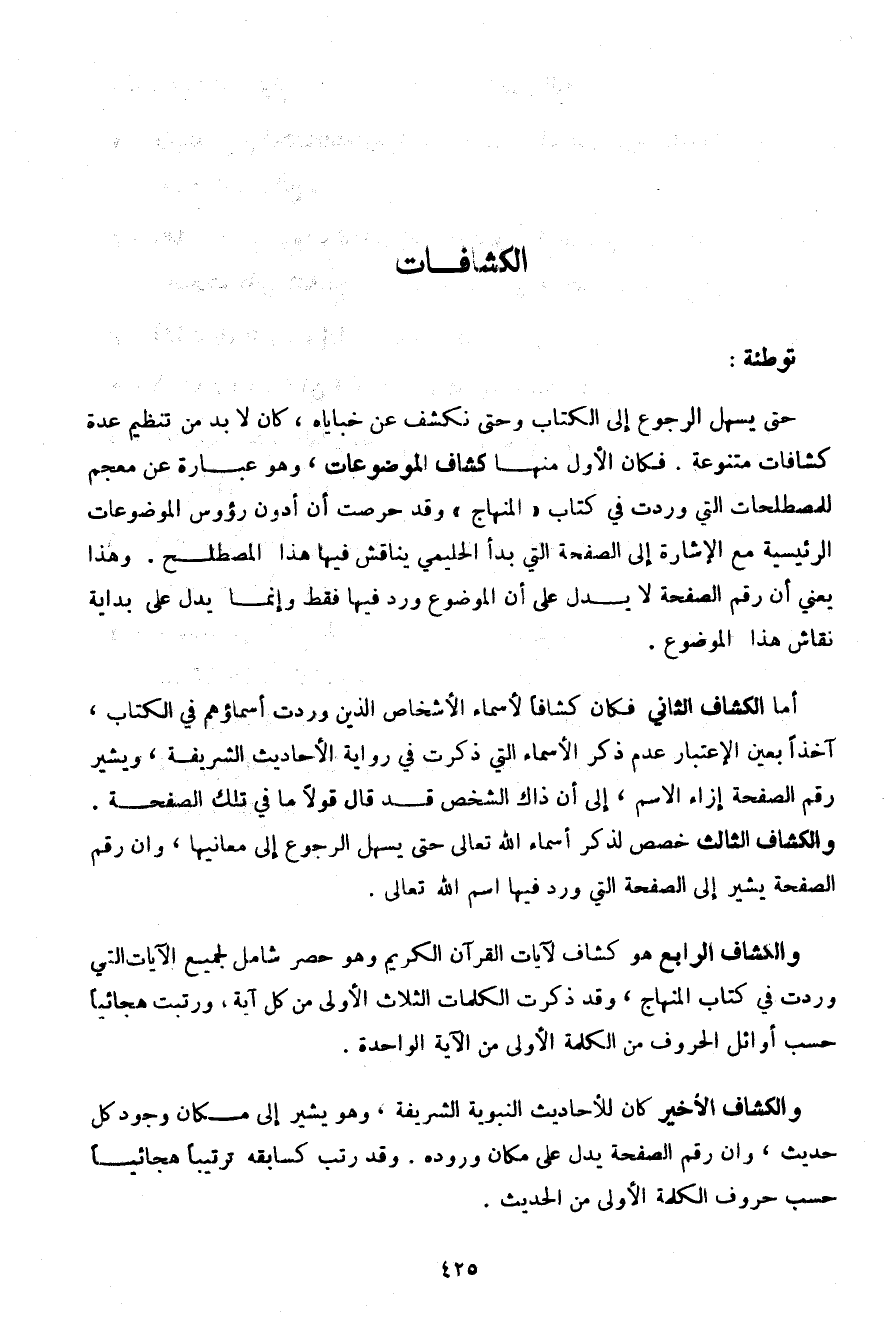 الكشافات

توطئة :

حتى يسهل الرجوع إلى الكتاب وحتى نكشف عن خباياه ، كان لا بد من تنظيم عدة كشافات متنوعة . فكان الأول منها كشاف الموضوعات ، وهو عبارة عن معجم للمصطلحات التي وردت في كتاب « المنهاج » ، وقد حرصت أن أدون رؤوس الموضوعات الرئيسية مع الإشارة إلى الصفحة التي بدأ الحليمي يناقش فيها هذا المصطلح . وهذا يعني أن رقم الصفحة لا يدل على أن الموضوع ورد فيها فقط وإنما يدل على بداية نقاش هذا الموضوع .

أما الكشاف الثاني فكان كشافاً لأسماء الأشخاص الذين وردت أسماؤهم في الكتاب ، آخذاً بعين الإعتبار عدم ذكر الأسماء التي ذكرت في رواية الأحاديث الشريفة ، ويشير رقم الصفحة إزاء الاسم ، إلى أن ذاك الشخص قد قال قولاً ما في تلك الصفحة . والكشاف الثالث خصص لذكر أسماء الله تعالى حتى يسهل الرجوع إلى معانيها ، وان رقم الصفحة يشير إلى الصفحة التي ورد فيها اسم الله تعالى .

والكشاف الرابع هو كشاف لآيات القرآن الكريم وهو حصر شامل لجميع الآيات التي وردت في كتاب المنهاج ، وقد ذكرت الكلمات الثلاث الأولى من كل آية ، ورتبت هجائياً حسب أوائل الحروف من الكلمة الأولى من الآية الواحدة .

والكشاف الأخير كان للأحاديث النبوية الشريفة ، وهو يشير إلى مكان وجود كل حديث ، وان رقم الصفحة يدل على مكان وروده . وقد رتب كسابقه ترتيباً هجائياً حسب حروف الكلمة الأولى من الحديث .

٤٢٥